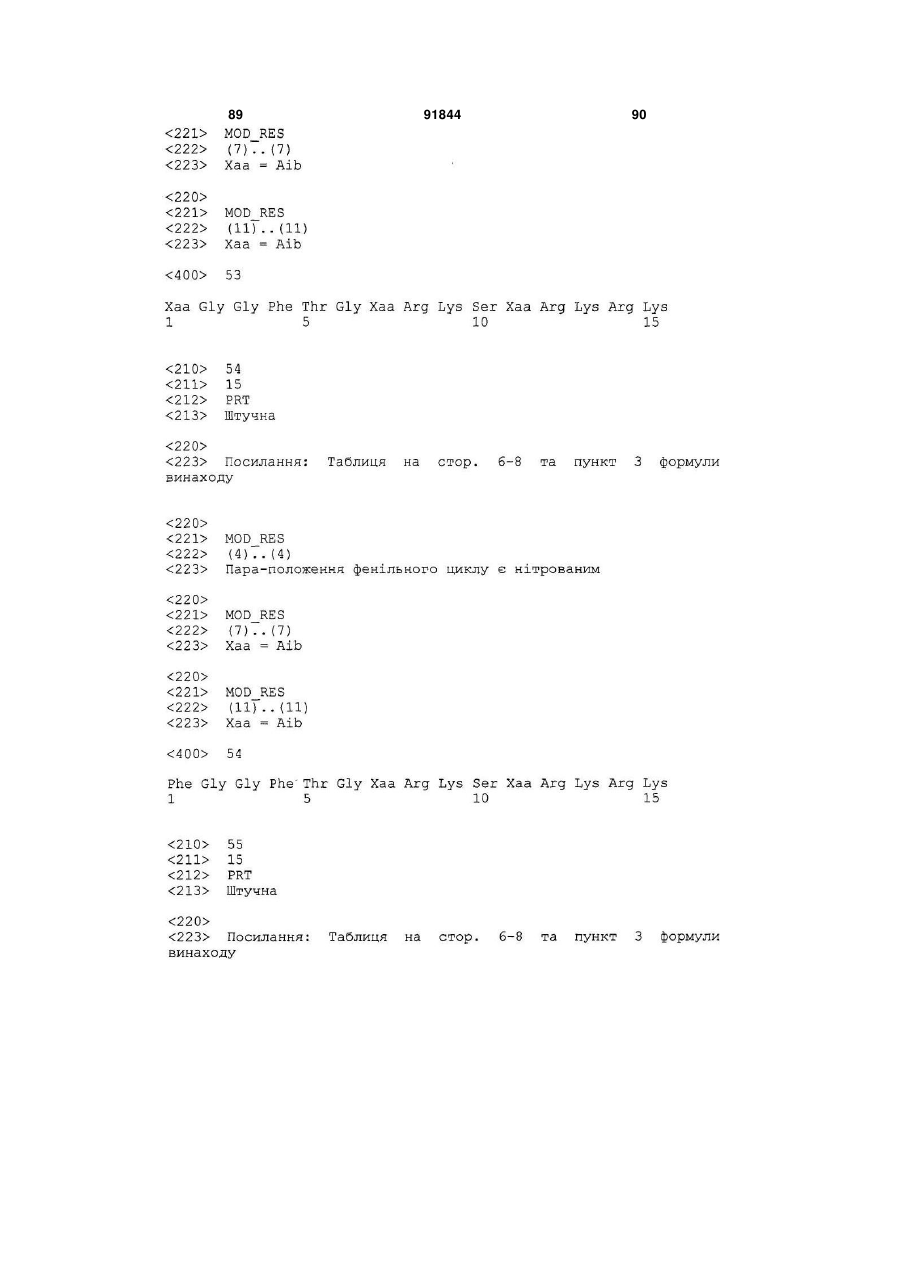 89 91844 90

<221> MOD_RES
<222> (7)..(7)
<223> Xaa = Aib

<220>
<221> MOD_RES
<222> (11)..(11)
<223> Xaa = Aib

<400> 53

Xaa Gly Gly Phe Thr Gly Xaa Arg Lys Ser Xaa Arg Lys Arg Lys
1 5 10 15

<210> 54
<211> 15
<212> PRT
<213> Штучна

<220>
<223> Посилання: Таблиця на стор. 6-8 та пункт 3 формули винаходу

<220>
<221> MOD_RES
<222> (4)..(4)
<223> Пара-положення фенільного циклу є нітрованим

<220>
<221> MOD_RES
<222> (7)..(7)
<223> Xaa = Aib

<220>
<221> MOD_RES
<222> (11)..(11)
<223> Xaa = Aib

<400> 54

Phe Gly Gly Phe Thr Gly Xaa Arg Lys Ser Xaa Arg Lys Arg Lys
1 5 10 15

<210> 55
<211> 15
<212> PRT
<213> Штучна

<220>
<223> Посилання: Таблиця на стор. 6-8 та пункт 3 формули винаходу